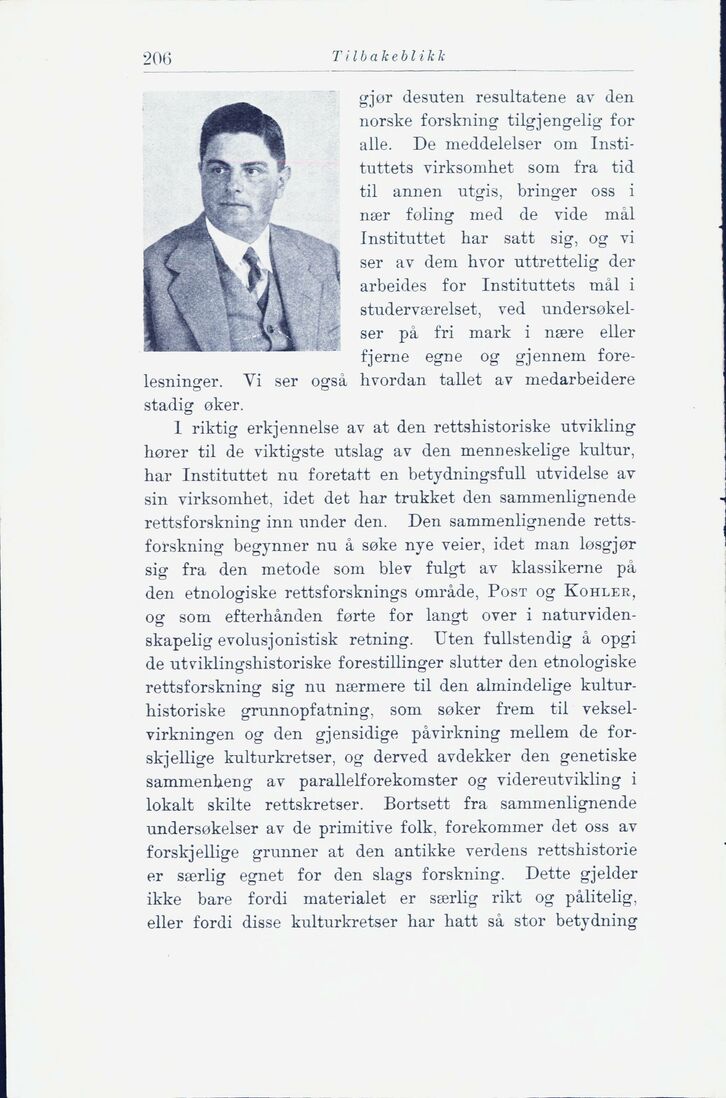 206 Tilbakeblikk

gjør desuten resultatene av den norske forskning tilgjengelig for alle. De meddelelser om Instituttets virksomhet som fra tid til annen utgis, bringer oss i nær føling med de vide mål Instituttet har satt sig, og vi ser av dem hvor uttrettelig der arbeides for Instituttets mål i studerværelset, ved undersøkelser på fri mark i nære eller fjerne egne og gjennem forelesninger. Vi ser også hvordan tallet av medarbeidere stadig øker.

I riktig erkjennelse av at den rettshistoriske utvikling hører til de viktigste utslag av den menneskelige kultur, har Instituttet nu foretatt en betydningsfull utvidelse av sin virksomhet, idet det har trukket den sammenlignende rettsforskning inn under den. Den sammenlignende rettsforskning begynner nu å søke nye veier, idet man løsgjør sig fra den metode som blev fulgt av klassikerne på den etnologiske rettsforsknings område, Post og Kohler, og som efterhånden førte for langt over i naturvidenskapelig evolusjonistisk retning. Uten fullstendig å opgi de utviklingshistoriske forestillinger slutter den etnologiske rettsforskning sig nu nærmere til den almindelige kulturhistoriske grunnopfatning, som søker frem til vekselvirkningen og den gjensidige påvirkning mellem de forskjellige kulturkretser, og derved avdekker den genetiske sammenheng av parallelforekomster og videreutvikling i lokalt skilte rettskretser. Bortsett fra sammenlignende undersøkelser av de primitive folk, forekommer det oss av forskjellige grunner at den antikke verdens rettshistorie er særlig egnet for den slags forskning. Dette gjelder ikke bare fordi materialet er særlig rikt og pålitelig, eller fordi disse kulturkretser har hatt så stor betydning